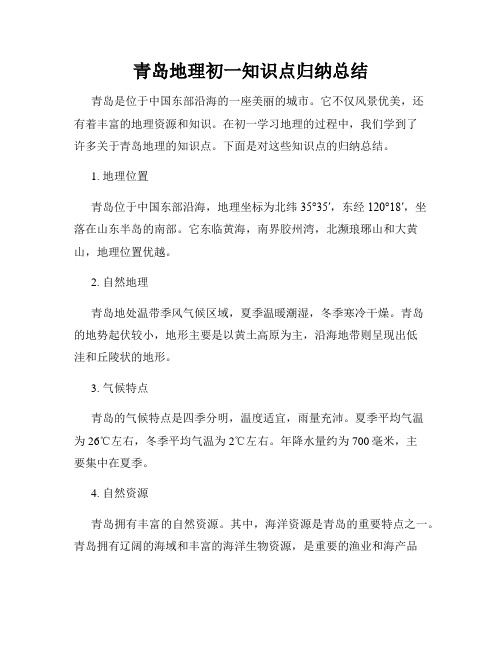 青岛地理初一知识点归纳总结

青岛是位于中国东部沿海的一座美丽的城市。它不仅风景优美，还有着丰富的地理资源和知识。在初一学习地理的过程中，我们学到了许多关于青岛地理的知识点。下面是对这些知识点的归纳总结。

1. 地理位置

青岛位于中国东部沿海，地理坐标为北纬 35°35′，东经 120°18′，坐落在山东半岛的南部。它东临黄海，南界胶州湾，北濒琅琊山和大黄山，地理位置优越。

2. 自然地理

青岛地处温带季风气候区域，夏季温暖潮湿，冬季寒冷干燥。青岛的地势起伏较小，地形主要是以黄土高原为主，沿海地带则呈现出低洼和丘陵状的地形。

3. 气候特点

青岛的气候特点是四季分明，温度适宜，雨量充沛。夏季平均气温为 26℃左右，冬季平均气温为 2℃左右。年降水量约为 700 毫米，主要集中在夏季。

4. 自然资源

青岛拥有丰富的自然资源。其中，海洋资源是青岛的重要特点之一。青岛拥有辽阔的海域和丰富的海洋生物资源，是重要的渔业和海产品